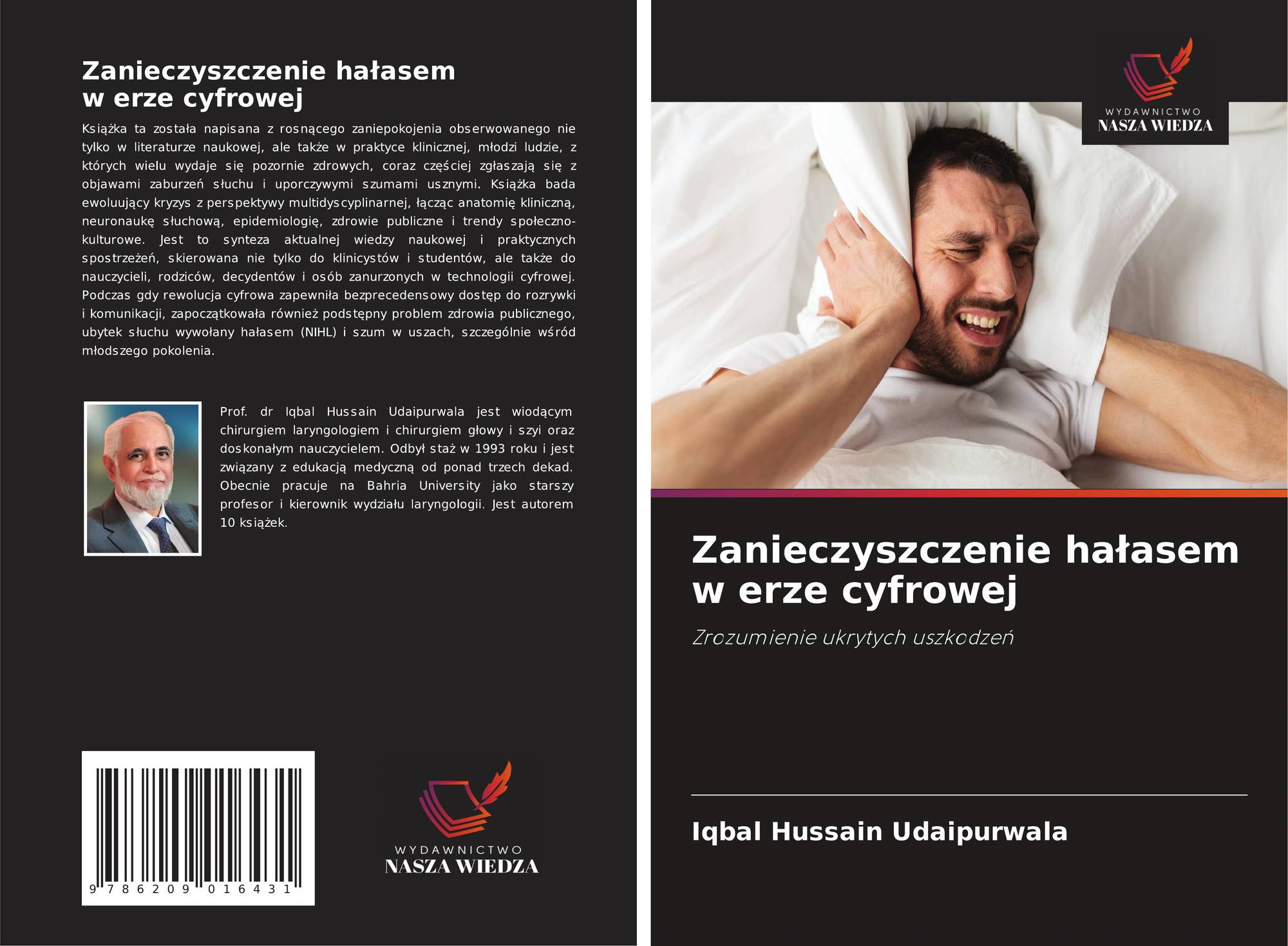 Zanieczyszczenie hałasem
w erze cyfrowej

Książka ta została napisana z rosnącego zaniepokojenia obserwowanego nie tylko w literaturze naukowej, ale także w praktyce klinicznej, młodzi ludzie, z których wielu wydaje się pozornie zdrowych, coraz częściej zgłaszają się z objawami zaburzeń słuchu i uporczywymi szumami usznymi. Książka bada ewoluujący kryzys z perspektywy multidyscyplinarnej, łącząc anatomię kliniczną, neuronaukę słuchową, epidemiologię, zdrowie publiczne i trendy społeczno-kulturowe. Jest to synteza aktualnej wiedzy naukowej i praktycznych spostrzeżeń, skierowana nie tylko do klinicystów i studentów, ale także do nauczycieli, rodziców, decydentów i osób zanurzonych w technologii cyfrowej. Podczas gdy rewolucja cyfrowa zapewniła bezprecedensowy dostęp do rozrywki i komunikacji, zapoczątkowała również podstępny problem zdrowia publicznego, ubytek słuchu wywołany hałasem (NIHL) i szum w uszach, szczególnie wśród młodszego pokolenia.

Prof. dr Iqbal Hussain Udaipurwala jest wiodącym chirurgiem laryngologiem i chirurgiem głowy i szyi oraz doskonałym nauczycielem. Odbył staż w 1993 roku i jest związany z edukacją medyczną od ponad trzech dekad. Obecnie pracuje na Bahria University jako starszy profesor i kierownik wydziału laryngologii. Jest autorem 10 książek.

9 786209 016431

WYDAWNICTWO
NASZA WIEDZA

WYDAWNICTWO
NASZA WIEDZA

Zanieczyszczenie hałasem
w erze cyfrowej

Zrozumienie ukrytych uszkodzeń

Iqbal Hussain Udaipurwala